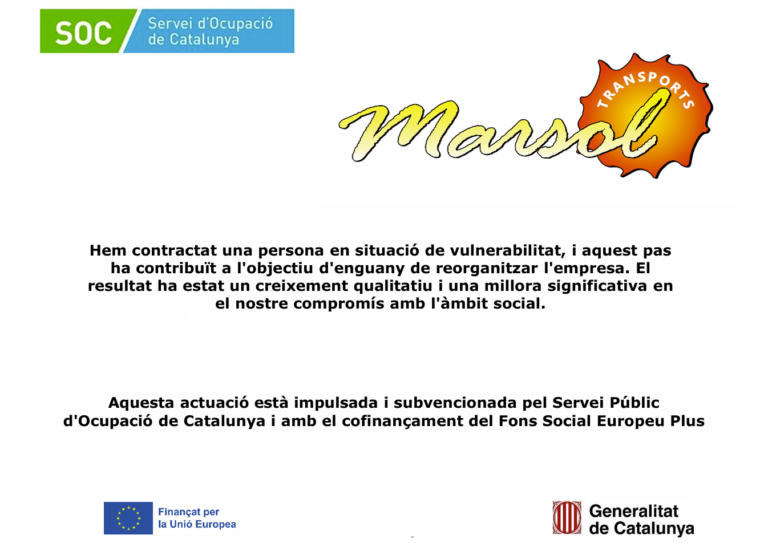 SOC Servei d'Ocupació de Catalunya

Marsol TRANSPORTS

Hem contractat una persona en situació de vulnerabilitat, i aquest pas ha contribuït a l'objectiu d'enguany de reorganitzar l'empresa. El resultat ha estat un creixement qualitatiu i una millora significativa en el nostre compromís amb l'àmbit social.

Aquesta actuació està impulsada i subvencionada pel Servei Públic d'Ocupació de Catalunya i amb el cofinançament del Fons Social Europeu Plus

Finançat per la Unió Europea

Generalitat de Catalunya